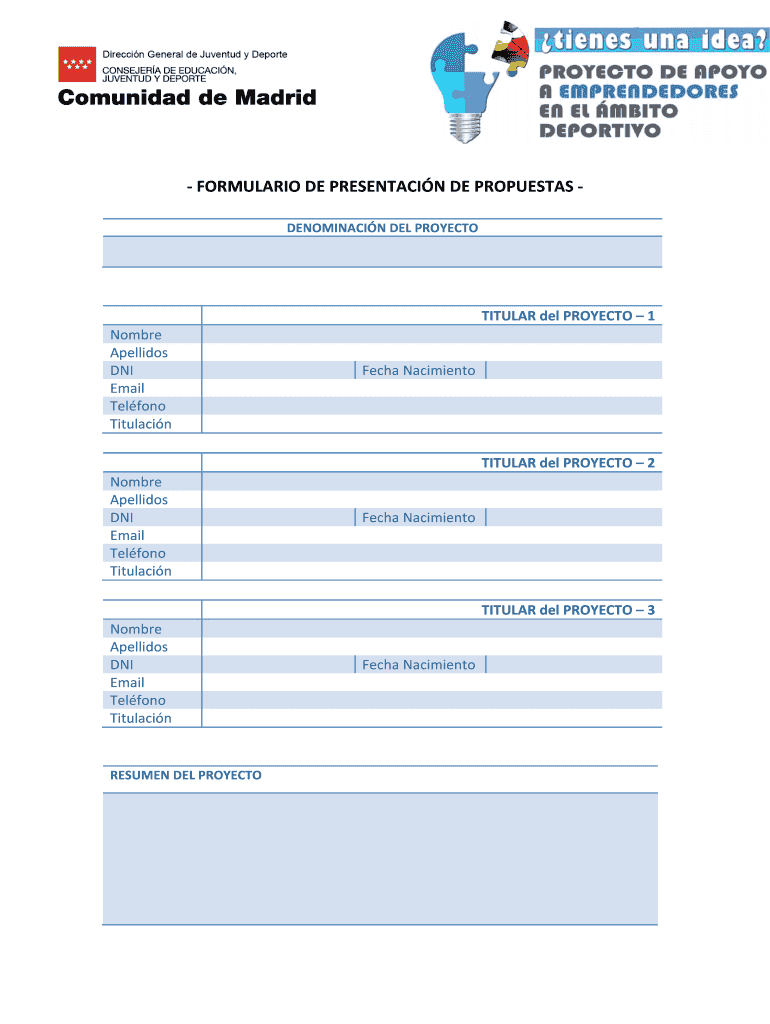 Dirección General de Juventud y Deporte
CONSEJERÍA DE EDUCACIÓN, JUVENTUD Y DEPORTE
Comunidad de Madrid

¿tienes una idea?
PROYECTO DE APOYO A EMPRENDEDORES EN EL ÁMBITO DEPORTIVO

- FORMULARIO DE PRESENTACIÓN DE PROPUESTAS -

DENOMINACIÓN DEL PROYECTO

TITULAR del PROYECTO – 1
Nombre
Apellidos
DNI
Fecha Nacimiento
Email
Teléfono
Titulación

TITULAR del PROYECTO – 2
Nombre
Apellidos
DNI
Fecha Nacimiento
Email
Teléfono
Titulación

TITULAR del PROYECTO – 3
Nombre
Apellidos
DNI
Fecha Nacimiento
Email
Teléfono
Titulación

RESUMEN DEL PROYECTO